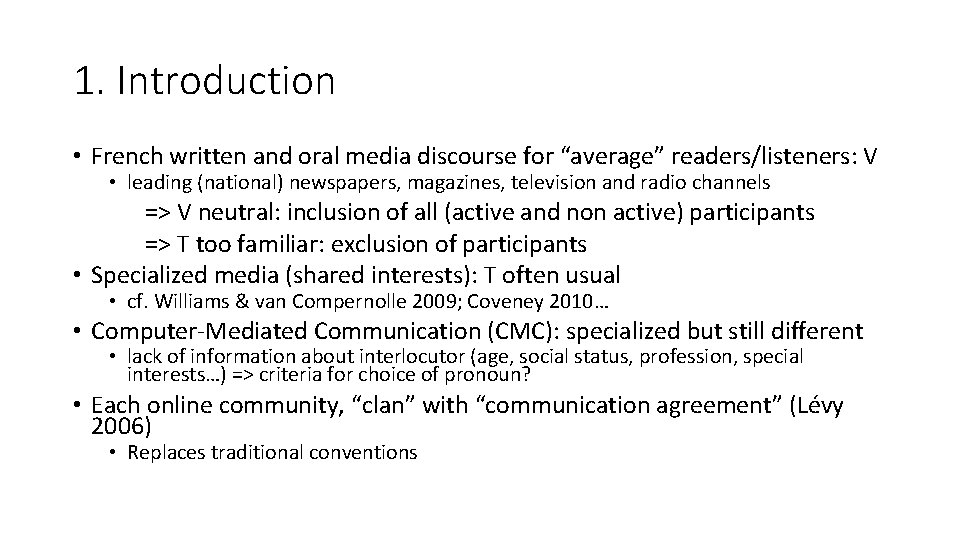 1. Introduction

• French written and oral media discourse for "average" readers/listeners: V

• leading (national) newspapers, magazines, television and radio channels

=> V neutral: inclusion of all (active and non active) participants

=> T too familiar: exclusion of participants

• Specialized media (shared interests): T often usual

• cf. Williams & van Compernolle 2009; Coveney 2010…

• Computer-Mediated Communication (CMC): specialized but still different

• lack of information about interlocutor (age, social status, profession, special interests…) => criteria for choice of pronoun?

• Each online community, "clan" with "communication agreement" (Lévy 2006)

• Replaces traditional conventions